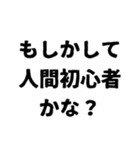 もしかして
人間初心者
かな？